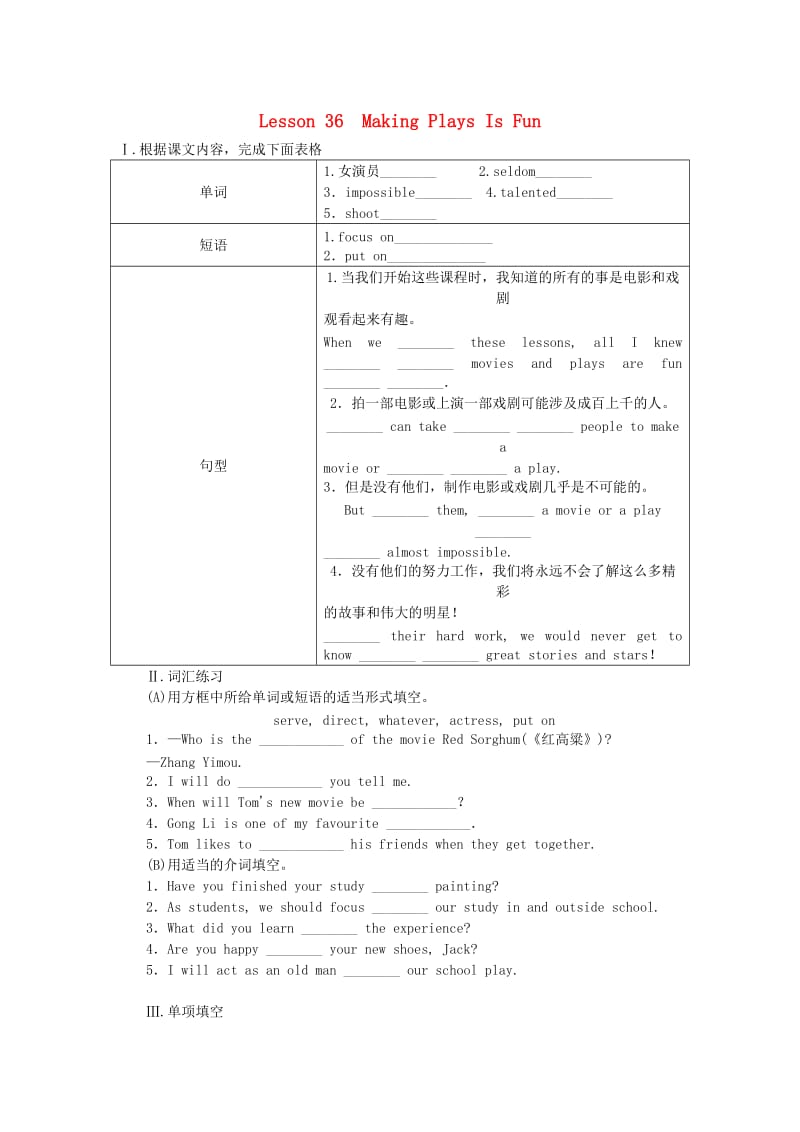 Lesson 36 Making Plays Is Fun

Ⅰ.根据课文内容，完成下面表格

| 单词 | 1.女演员________ 2.seldom________ 3. impossible________ 4.talented________ 5. shoot________ |
|---|---|
| 短语 | 1.focus on______________ 2. put on______________ |
| 句型 | 1.当我们开始这些课程时，我知道的所有的事是电影和戏剧观看起来有趣。 When we ________ these lessons, all I knew ________ ________ movies and plays are fun ________ ________. 2. 拍一部电影或上演一部戏剧可能涉及成百上千的人。 ________ can take ________ ________ people to make a movie or ________ ________ a play. 3. 但是没有他们，制作电影或戏剧几乎是不可能的。 But ________ them, ________ a movie or a play ________ ________ almost impossible. 4. 没有他们的努力工作，我们将永远不会了解这么多精彩的故事和伟大的明星！ ________ their hard work, we would never get to know ________ ________ great stories and stars! |

Ⅱ.词汇练习
(A)用方框中所给单词或短语的适当形式填空。
serve, direct, whatever, actress, put on
1. —Who is the ____________ of the movie Red Sorghum(《红高粱》)?
—Zhang Yimou.
2. I will do ____________ you tell me.
3. When will Tom's new movie be ____________?
4. Gong Li is one of my favourite ____________.
5. Tom likes to ____________ his friends when they get together.
(B)用适当的介词填空。
1. Have you finished your study ________ painting?
2. As students, we should focus ________ our study in and outside school.
3. What did you learn ________ the experience?
4. Are you happy ________ your new shoes, Jack?
5. I will act as an old man ________ our school play.

Ⅲ.单项填空